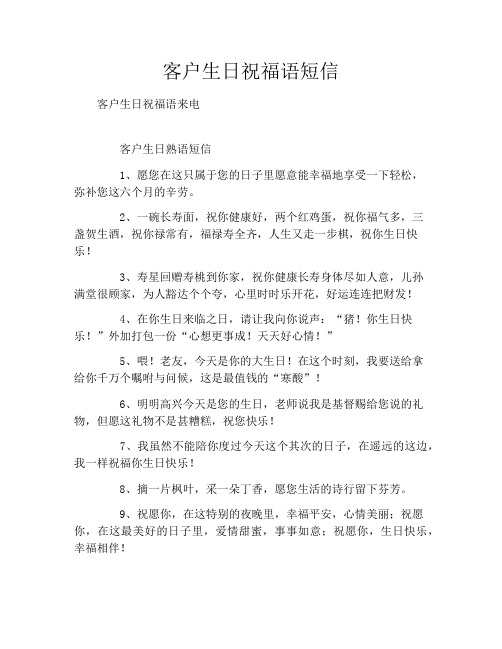 客户生日祝福语短信

客户生日祝福语来电

客户生日熟语短信

1、愿您在这只属于您的日子里愿意能幸福地享受一下轻松，弥补您这六个月的辛劳。

2、一碗长寿面，祝你健康好，两个红鸡蛋，祝你福气多，三盏贺生酒，祝你禄常有，福禄寿全齐，人生又走一步棋，祝你生日快乐！

3、寿星回赠寿桃到你家，祝你健康长寿身体尽如人意，儿孙满堂很顾家，为人豁达个个夸，心里时时乐开花，好运连连把财发！

4、在你生日来临之日，请让我向你说声：“猪！你生日快乐！”外加打包一份“心想更事成！天天好心情！”

5、喂！老友，今天是你的大生日！在这个时刻，我要送给拿给你千万个嘱咐与问候，这是最值钱的“寒酸”！

6、明明高兴今天是您的生日，老师说我是基督赐给您说的礼物，但愿这礼物不是甚糟糕，祝您快乐！

7、我虽然不能陪你度过今天这个其次的日子，在遥远的这边，我一样祝福你生日快乐！

8、摘一片枫叶，采一朵丁香，愿您生活的诗行留下芬芳。

9、祝愿你，在这特别的夜晚里，幸福平安，心情美丽；祝愿你，在这最美好的日子里，爱情甜蜜，事事如意；祝愿你，生日快乐，幸福相伴！